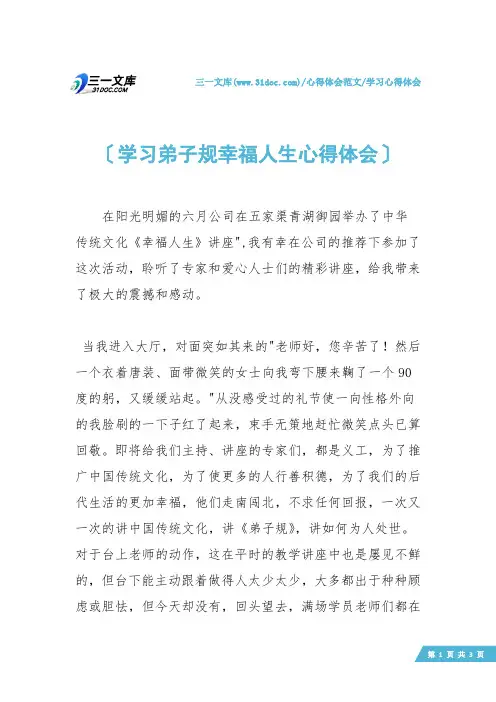 三一文库
31DOC.COM

三一文库(www.31doc.com)/心得体会范文/学习心得体会

〔学习弟子规幸福人生心得体会〕

在阳光明媚的六月公司在五家渠青湖御园举办了中华传统文化《幸福人生》讲座",我有幸在公司的推荐下参加了这次活动，聆听了专家和爱心人士们的精彩讲座，给我带来了极大的震撼和感动。

当我进入大厅，对面突如其来的"老师好，您辛苦了！然后一个衣着唐装、面带微笑的女士向我弯下腰来鞠了一个90度的躬，又缓缓站起。"从没感受过的礼节使一向性格外向的我脸刷的一下子红了起来，束手无策地赶忙微笑点头已算回敬。即将给我们主持、讲座的专家们，都是义工，为了推广中国传统文化，为了使更多的人行善积德，为了我们的后代生活的更加幸福，他们走南闯北，不求任何回报，一次又一次的讲中国传统文化，讲《弟子规》，讲如何为人处世。对于台上老师的动作，这在平时的教学讲座中也是屡见不鲜的，但台下能主动跟着做得人太少太少，大多都出于种种顾虑或胆怯，但今天却没有，回头望去，满场学员老师们都在

第 1 页 共 3 页